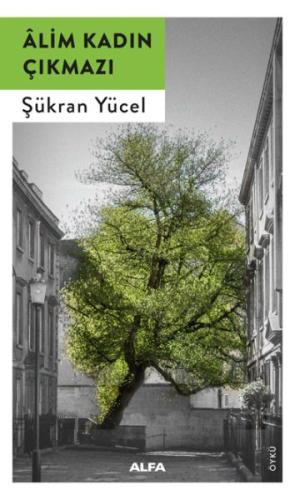 ÂLİM KADIN ÇIKMAZI

Şükran Yücel

ALFA

ÖYKÜ